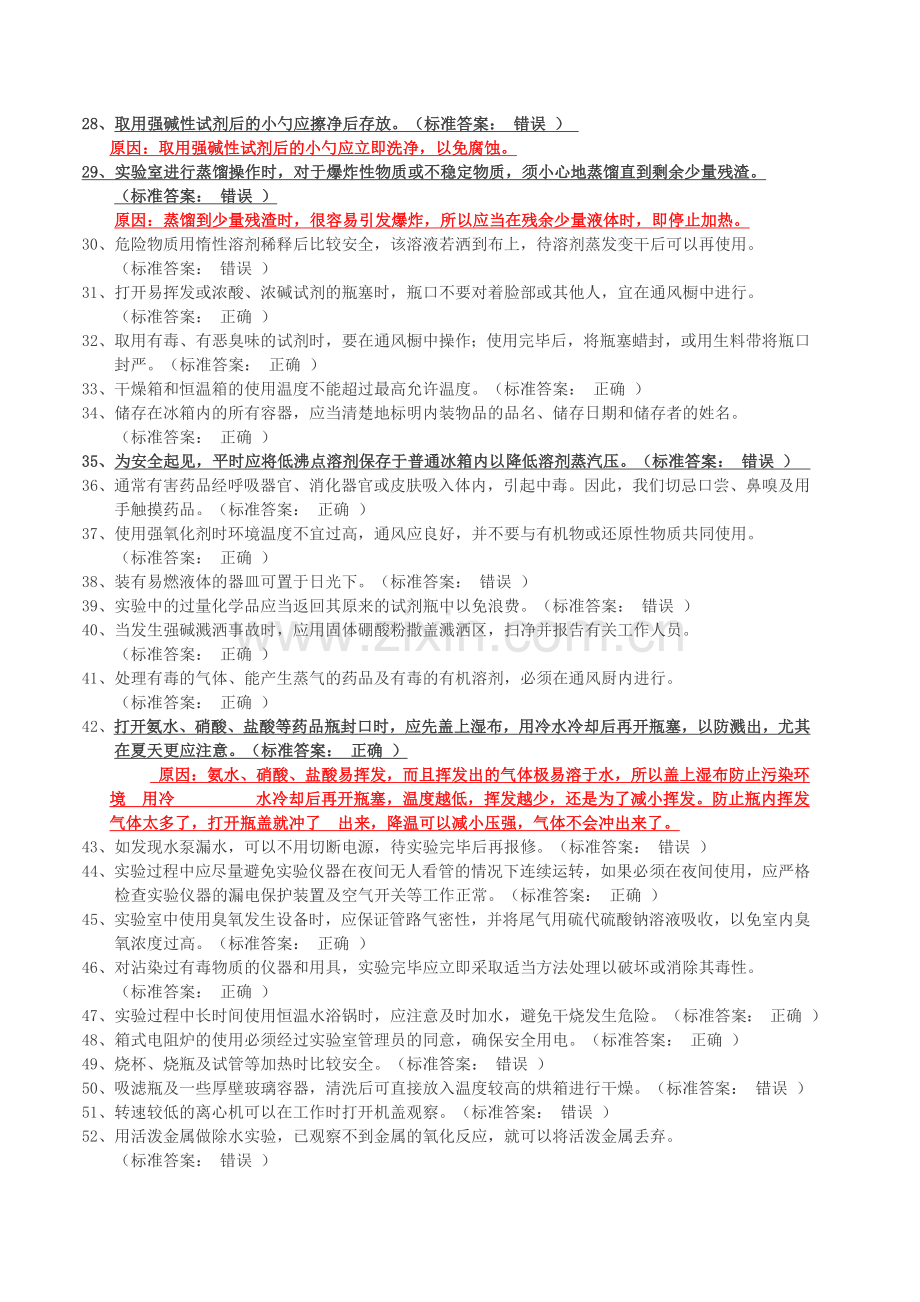 28、取用强碱性试剂后的小勺应擦净后存放。（标准答案： 错误 ）

原因：取用强碱性试剂后的小勺应立即洗净，以免腐蚀。

29、实验室进行蒸馏操作时，对于爆炸性物质或不稳定物质，须小心地蒸馏直到剩余少量残渣。（标准答案： 错误 ）

原因：蒸馏到少量残渣时，很容易引发爆炸，所以应当在残余少量液体时，即停止加热。

30、危险物质用惰性溶剂稀释后比较安全，该溶液若洒到布上，待溶剂蒸发变干后可以再使用。（标准答案： 错误 ）

31、打开易挥发或浓酸、浓碱试剂的瓶塞时，瓶口不要对着脸部或其他人，宜在通风橱中进行。（标准答案： 正确 ）

32、取用有毒、有恶臭味的试剂时，要在通风橱中操作；使用完毕后，将瓶塞蜡封，或用生料带将瓶口封严。（标准答案： 正确 ）

33、干燥箱和恒温箱的使用温度不能超过最高允许温度。（标准答案： 正确 ）

34、储存在冰箱内的所有容器，应当清楚地标明内装物品的品名、储存日期和储存者的姓名。（标准答案： 正确 ）

35、为安全起见，平时应将低沸点溶剂保存于普通冰箱内以降低溶剂蒸汽压。（标准答案： 错误 ）

36、通常有害药品经呼吸器官、消化器官或皮肤吸入体内，引起中毒。因此，我们切忌口尝、鼻嗅及用手触摸药品。（标准答案： 正确 ）

37、使用强氧化剂时环境温度不宜过高，通风应良好，并不要与有机物或还原性物质共同使用。（标准答案： 正确 ）

38、装有易燃液体的器皿可置于日光下。（标准答案： 错误 ）

39、实验中的过量化学品应当返回其原来的试剂瓶中以免浪费。（标准答案： 错误 ）

40、当发生强碱溅洒事故时，应用固体硼酸粉撒盖溅洒区，扫净并报告有关工作人员。（标准答案： 正确 ）

41、处理有毒的气体、能产生蒸气的药品及有毒的有机溶剂，必须在通风厨内进行。（标准答案： 正确 ）

42、打开氨水、硝酸、盐酸等药品瓶封口时，应先盖上湿布，用冷水冷却后再开瓶塞，以防溅出，尤其在夏天更应注意。（标准答案： 正确 ）

原因：氨水、硝酸、盐酸易挥发，而且挥发出的气体极易溶于水，所以盖上湿布防止污染环境 用冷 水冷却后再开瓶塞，温度越低，挥发越少，还是为了减小挥发。防止瓶内挥发气体太多了，打开瓶盖就冲了 出来，降温可以减小压强，气体不会冲出来了。

43、如发现水泵漏水，可以不用切断电源，待实验完毕后再报修。（标准答案： 错误 ）

44、实验过程中应尽量避免实验仪器在夜间无人看管的情况下连续运转，如果必须在夜间使用，应严格检查实验仪器的漏电保护装置及空气开关等工作正常。（标准答案： 正确 ）

45、实验室中使用臭氧发生设备时，应保证管路气密性，并将尾气用硫代硫酸钠溶液吸收，以免室内臭氧浓度过高。（标准答案： 正确 ）

46、对沾染过有毒物质的仪器和用具，实验完毕应立即采取适当方法处理以破坏或消除其毒性。（标准答案： 正确 ）

47、实验过程中长时间使用恒温水浴锅时，应注意及时加水，避免干烧发生危险。（标准答案： 正确 ）

48、箱式电阻炉的使用必须经过实验室管理员的同意，确保安全用电。（标准答案： 正确 ）

49、烧杯、烧瓶及试管等加热时比较安全。（标准答案： 错误 ）

50、吸滤瓶及一些厚壁玻璃容器，清洗后可直接放入温度较高的烘箱进行干燥。（标准答案： 错误 ）

51、转速较低的离心机可以在工作时打开机盖观察。（标准答案： 错误 ）

52、用活泼金属做除水实验，已观察不到金属的氧化反应，就可以将活泼金属丢弃。（标准答案： 错误 ）

www.zixin.com.cn